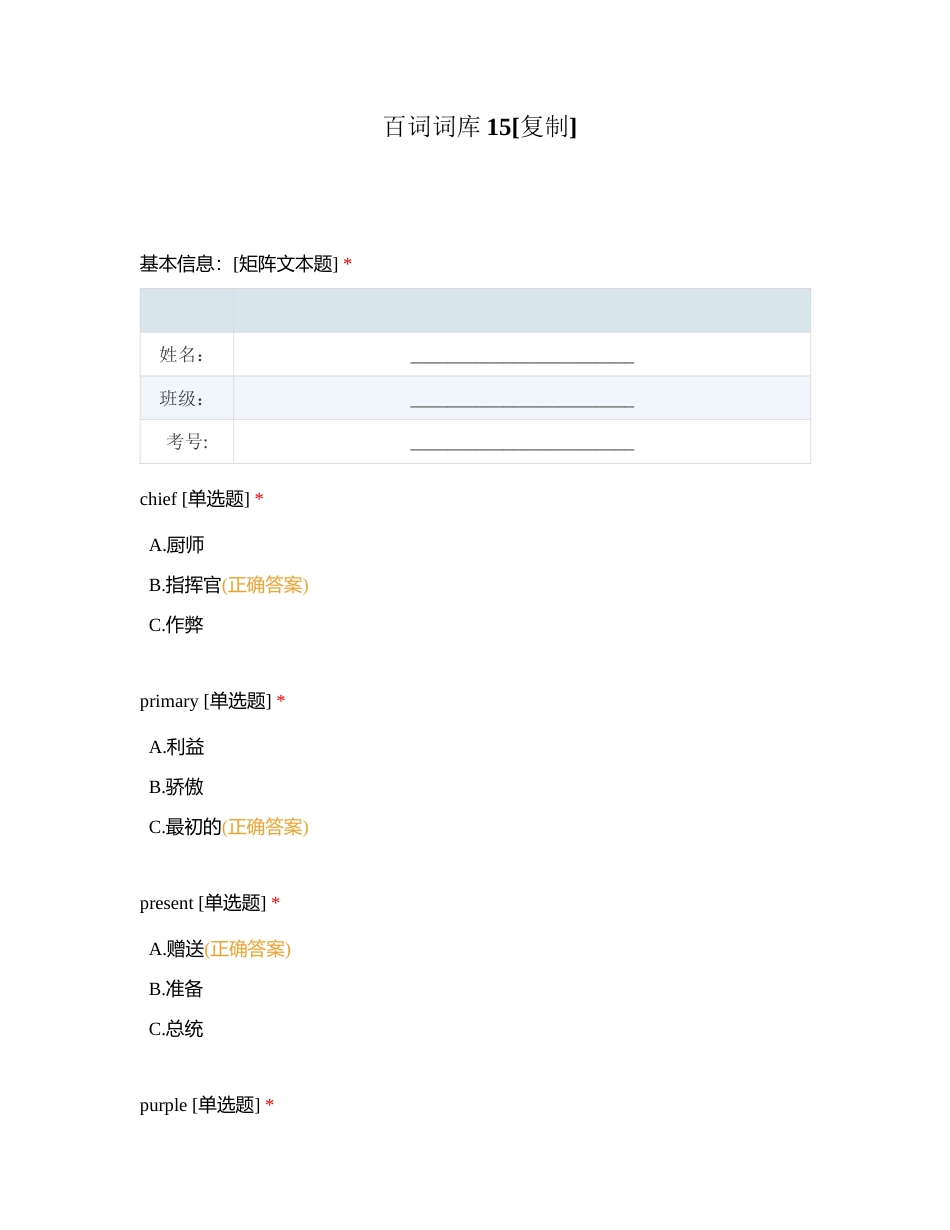 百词词库 15[复制]

基本信息：[矩阵文本题] *

| | |
|---|---|
| 姓名： | ________________________ |
| 班级： | ________________________ |
| 考号: | ________________________ |

chief [单选题] *

A.厨师

B.指挥官(正确答案)

C.作弊

primary [单选题] *

A.利益

B.骄傲

C.最初的(正确答案)

present [单选题] *

A.赠送(正确答案)

B.准备

C.总统

purple [单选题] *